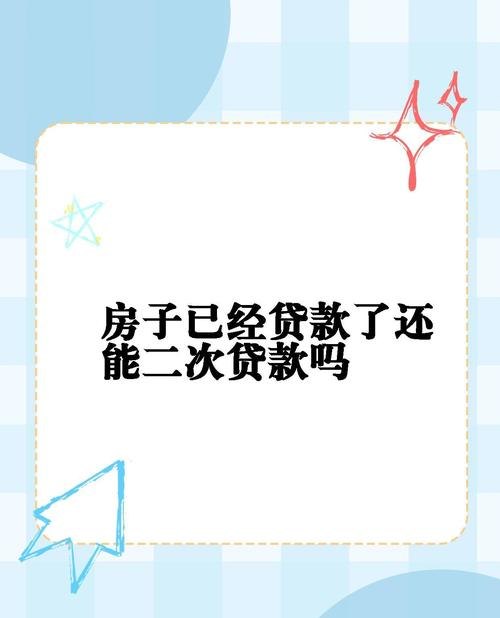 房子已经贷款了还能二次贷款吗